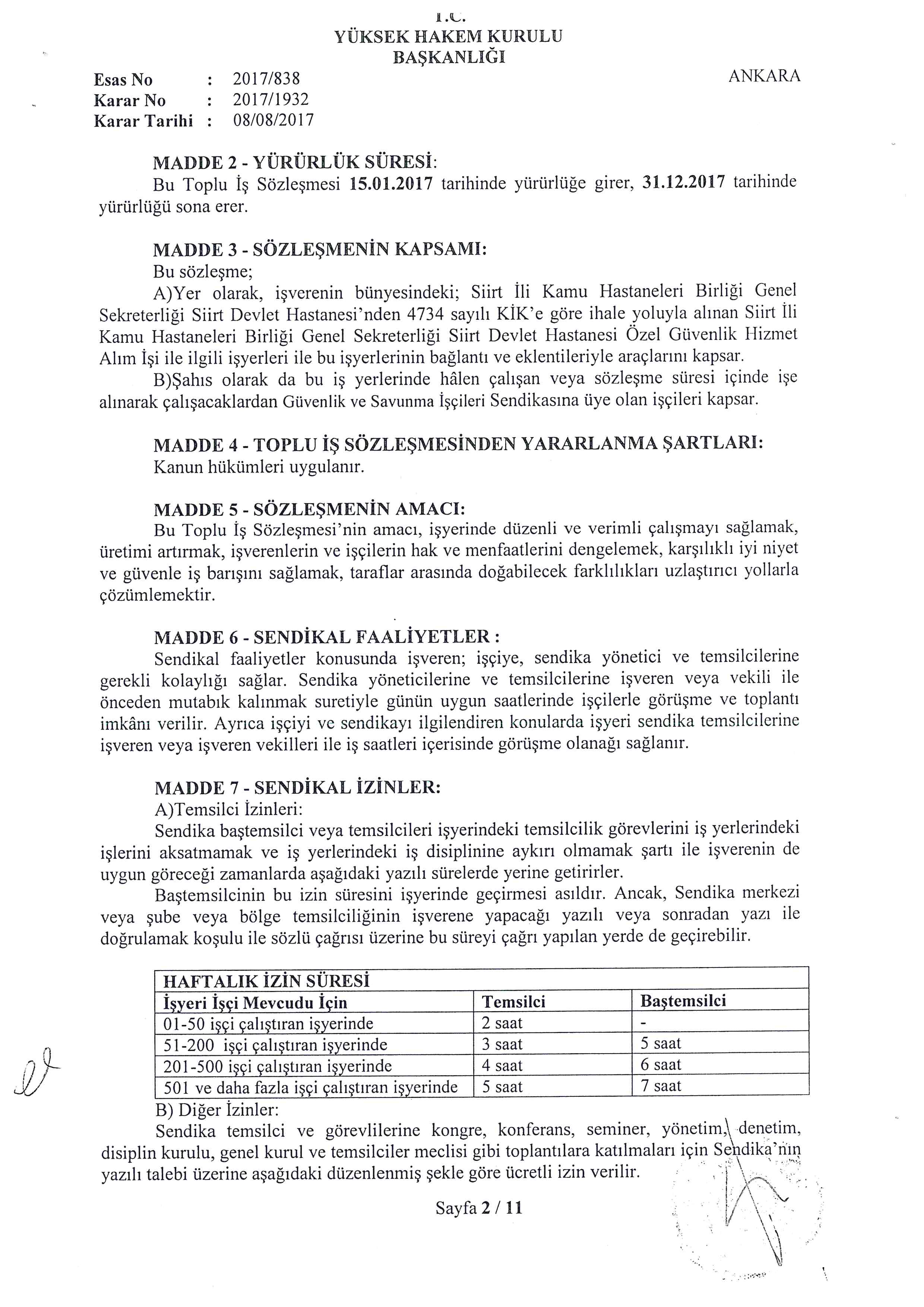 T.C.
YÜKSEK HAKEM KURULU
BAŞKANLIĞI

Esas No : 2017/838
Karar No : 2017/1932
Karar Tarihi : 08/08/2017

ANKARA

MADDE 2 - YÜRÜRLÜK SÜRESİ:
Bu Toplu İş Sözleşmesi 15.01.2017 tarihinde yürürlüğe girer, 31.12.2017 tarihinde yürürlüğü sona erer.

MADDE 3 - SÖZLEŞMENİN KAPSAMI:
Bu sözleşme;
A)Yer olarak, işverenin bünyesindeki; Siirt İli Kamu Hastaneleri Birliği Genel Sekreterliği Siirt Devlet Hastanesi'nden 4734 sayılı KİK'e göre ihale yoluyla alınan Siirt İli Kamu Hastaneleri Birliği Genel Sekreterliği Siirt Devlet Hastanesi Özel Güvenlik Hizmet Alım İşi ile ilgili işyerleri ile bu işyerlerinin bağlantı ve eklentileriyle araçlarını kapsar.
B)Şahıs olarak da bu iş yerlerinde hâlen çalışan veya sözleşme süresi içinde işe alınarak çalışacaklardan Güvenlik ve Savunma İşçileri Sendikasına üye olan işçileri kapsar.

MADDE 4 - TOPLU İŞ SÖZLEŞMESİNDEN YARARLANMA ŞARTLARI:
Kanun hükümleri uygulanır.

MADDE 5 - SÖZLEŞMENİN AMACI:
Bu Toplu İş Sözleşmesi'nin amacı, işyerinde düzenli ve verimli çalışmayı sağlamak, üretimi artırmak, işverenlerin ve işçilerin hak ve menfaatlerini dengelemek, karşılıklı iyi niyet ve güvenle iş barışını sağlamak, taraflar arasında doğabilecek farklılıkları uzlaştırıcı yollarla çözümlemektir.

MADDE 6 - SENDİKAL FAALİYETLER :
Sendikal faaliyetler konusunda işveren; işçiye, sendika yönetici ve temsilcilerine gerekli kolaylığı sağlar. Sendika yöneticilerine ve temsilcilerine işveren veya vekili ile önceden mutabık kalınmak suretiyle günün uygun saatlerinde işçilerle görüşme ve toplantı imkânı verilir. Ayrıca işçiyi ve sendikayı ilgilendiren konularda işyeri sendika temsilcilerine işveren veya işveren vekilleri ile iş saatleri içerisinde görüşme olanağı sağlanır.

MADDE 7 - SENDİKAL İZİNLER:
A)Temsilci İzinleri:
Sendika baştemsilci veya temsilcileri işyerindeki temsilcilik görevlerini iş yerlerindeki işlerini aksatmamak ve iş yerlerindeki iş disiplinine aykırı olmamak şartı ile işverenin de uygun göreceği zamanlarda aşağıdaki yazılı sürelerde yerine getirirler.
Baştemsilcinin bu izin süresini işyerinde geçirmesi asıldır. Ancak, Sendika merkezi veya şube veya bölge temsilciliğinin işverene yapacağı yazılı veya sonradan yazı ile doğrulamak koşulu ile sözlü çağrısı üzerine bu süreyi çağrı yapılan yerde de geçirebilir.

| HAFTALIK İZİN SÜRESİ | | |
|---|---|---|
| İşyeri İşçi Mevcudu İçin | Temsilci | Baştemsilci |
| 01-50 işçi çalıştıran işyerinde | 2 saat | - |
| 51-200 işçi çalıştıran işyerinde | 3 saat | 5 saat |
| 201-500 işçi çalıştıran işyerinde | 4 saat | 6 saat |
| 501 ve daha fazla işçi çalıştıran işyerinde | 5 saat | 7 saat |

B) Diğer İzinler:
Sendika temsilci ve görevlilerine kongre, konferans, seminer, yönetim, denetim, disiplin kurulu, genel kurul ve temsilciler meclisi gibi toplantılara katılmaları için Sendika'nın yazılı talebi üzerine aşağıdaki düzenlenmiş şekle göre ücretli izin verilir.

Sayfa 2 / 11